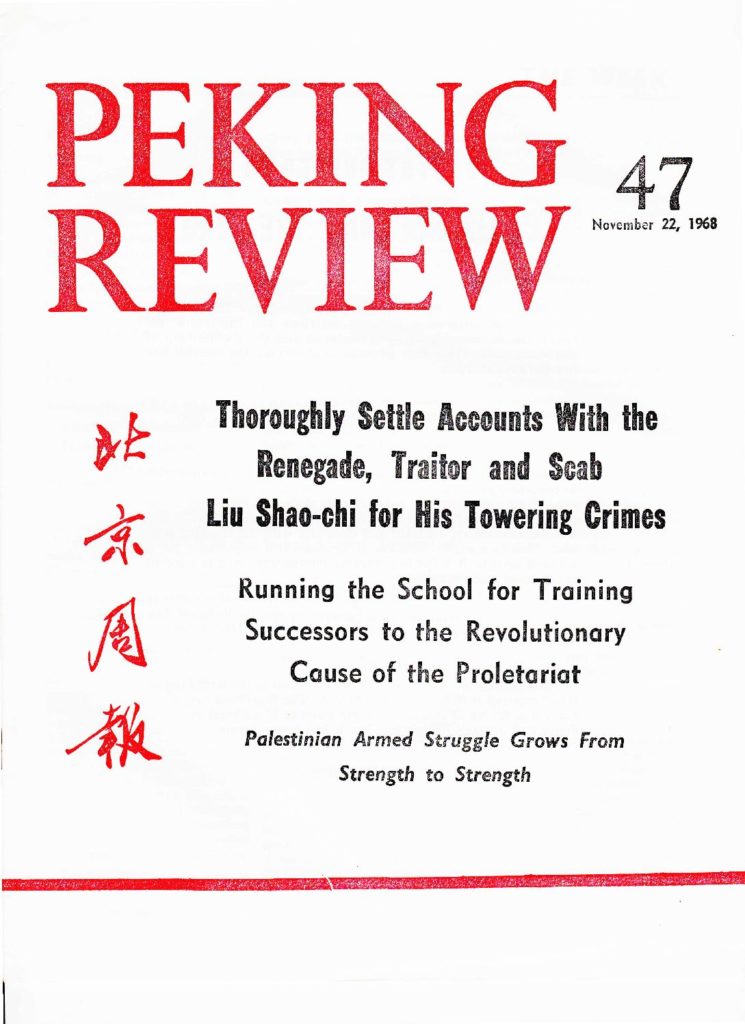 PEKING REVIEW

47
November 22, 1968

北京周報

Thoroughly Settle Accounts With the Renegade, Traitor and Scab Liu Shao-chi for His Towering Crimes

Running the School for Training Successors to the Revolutionary Cause of the Proletariat

Palestinian Armed Struggle Grows From Strength to Strength